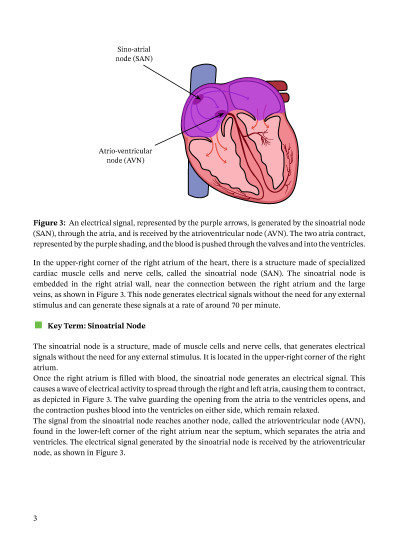 Sino-atrial node (SAN)

Atrio-ventricular node (AVN)

**Figure 3:** An electrical signal, represented by the purple arrows, is generated by the sinoatrial node (SAN), through the atria, and is received by the atrioventricular node (AVN). The two atria contract, represented by the purple shading, and the blood is pushed through the valves and into the ventricles.

In the upper-right corner of the right atrium of the heart, there is a structure made of specialized cardiac muscle cells and nerve cells, called the sinoatrial node (SAN). The sinoatrial node is embedded in the right atrial wall, near the connection between the right atrium and the large veins, as shown in Figure 3. This node generates electrical signals without the need for any external stimulus and can generate these signals at a rate of around 70 per minute.

**Key Term: Sinoatrial Node**

The sinoatrial node is a structure, made of muscle cells and nerve cells, that generates electrical signals without the need for any external stimulus. It is located in the upper-right corner of the right atrium.
Once the right atrium is filled with blood, the sinoatrial node generates an electrical signal. This causes a wave of electrical activity to spread through the right and left atria, causing them to contract, as depicted in Figure 3. The valve guarding the opening from the atria to the ventricles opens, and the contraction pushes blood into the ventricles on either side, which remain relaxed.
The signal from the sinoatrial node reaches another node, called the atrioventricular node (AVN), found in the lower-left corner of the right atrium near the septum, which separates the atria and ventricles. The electrical signal generated by the sinoatrial node is received by the atrioventricular node, as shown in Figure 3.

3